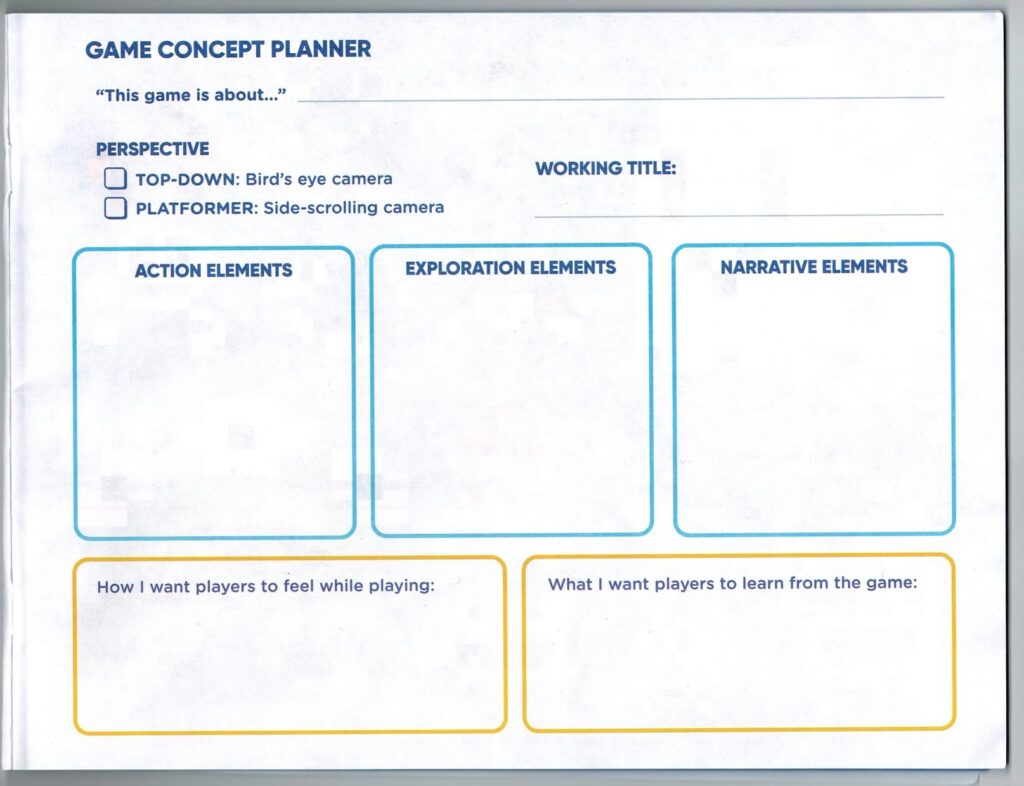 GAME CONCEPT PLANNER

"This game is about..."

PERSPECTIVE

TOP-DOWN: Bird's eye camera

PLATFORMER: Side-scrolling camera

WORKING TITLE:

ACTION ELEMENTS

EXPLORATION ELEMENTS

NARRATIVE ELEMENTS

How I want players to feel while playing:

What I want players to learn from the game: